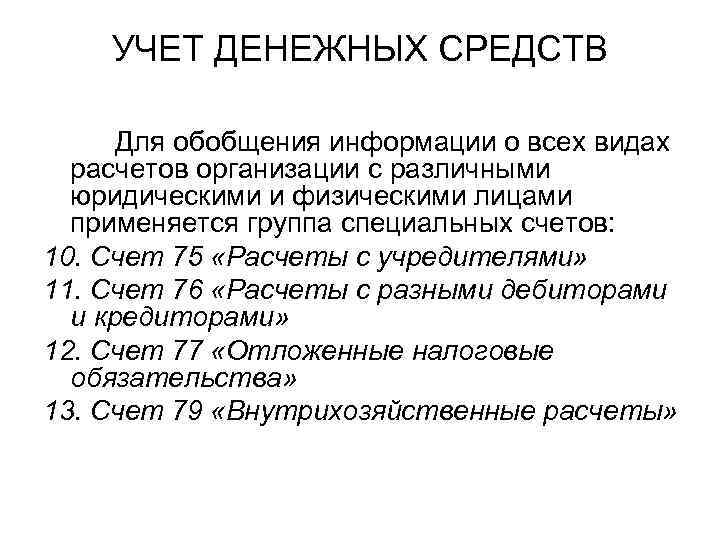 УЧЕТ ДЕНЕЖНЫХ СРЕДСТВ

Для обобщения информации о всех видах расчетов организации с различными юридическими и физическими лицами применяется группа специальных счетов:

10. Счет 75 «Расчеты с учредителями»

11. Счет 76 «Расчеты с разными дебиторами и кредиторами»

12. Счет 77 «Отложенные налоговые обязательства»

13. Счет 79 «Внутрихозяйственные расчеты»